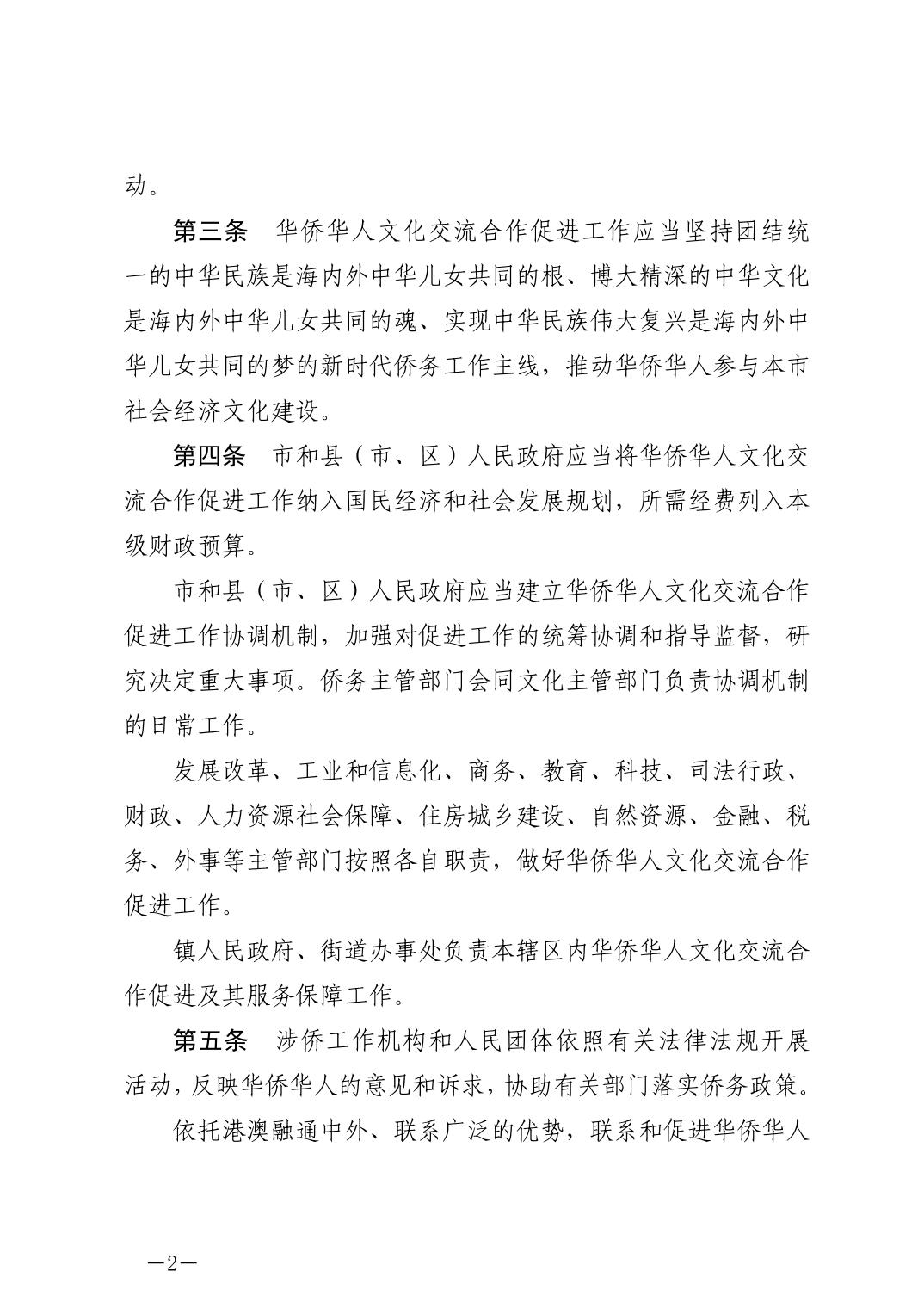 动。

第三条　华侨华人文化交流合作促进工作应当坚持团结统一的中华民族是海内外中华儿女共同的根、博大精深的中华文化是海内外中华儿女共同的魂、实现中华民族伟大复兴是海内外中华儿女共同的梦的新时代侨务工作主线，推动华侨华人参与本市社会经济文化建设。

第四条　市和县（市、区）人民政府应当将华侨华人文化交流合作促进工作纳入国民经济和社会发展规划，所需经费列入本级财政预算。

市和县（市、区）人民政府应当建立华侨华人文化交流合作促进工作协调机制，加强对促进工作的统筹协调和指导监督，研究决定重大事项。侨务主管部门会同文化主管部门负责协调机制的日常工作。

发展改革、工业和信息化、商务、教育、科技、司法行政、财政、人力资源社会保障、住房城乡建设、自然资源、金融、税务、外事等主管部门按照各自职责，做好华侨华人文化交流合作促进工作。

镇人民政府、街道办事处负责本辖区内华侨华人文化交流合作促进及其服务保障工作。

第五条　涉侨工作机构和人民团体依照有关法律法规开展活动，反映华侨华人的意见和诉求，协助有关部门落实侨务政策。

依托港澳融通中外、联系广泛的优势，联系和促进华侨华人

—2—